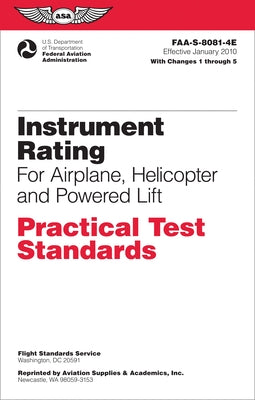 asa

U.S. Department of Transportation
Federal Aviation Administration

FAA-S-8081-4E
Effective January 2010
With Changes 1 through 5

Instrument Rating
For Airplane, Helicopter and Powered Lift

Practical Test Standards

Flight Standards Service
Washington, DC 20591

Reprinted by Aviation Supplies & Academics, Inc.
Newcastle, WA 98059-3153